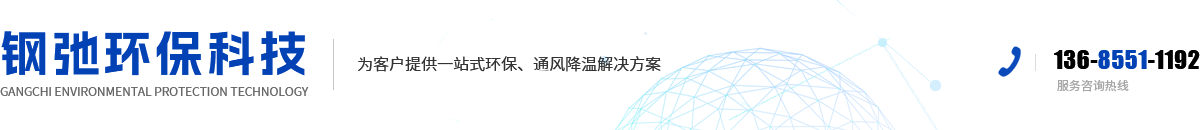 钢弛环保科技
GANGCHI ENVIRONMENTAL PROTECTION TECHNOLOGY

为客户提供一站式环保、通风降温解决方案

136-8551-1192
服务咨询热线